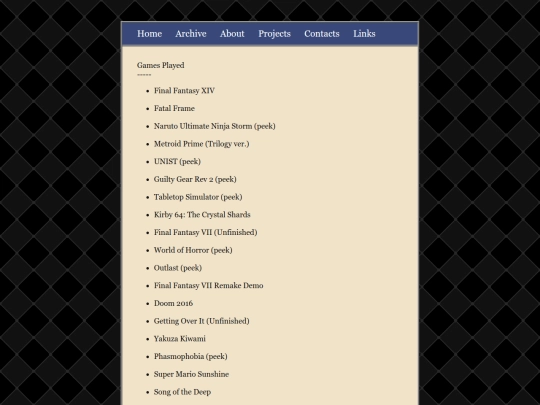 Home Archive About Projects Contacts Links

Games Played
=====

- Final Fantasy XIV
- Fatal Frame
- Naruto Ultimate Ninja Storm (peek)
- Metroid Prime (Trilogy ver.)
- UNIST (peek)
- Guilty Gear Rev 2 (peek)
- Tabletop Simulator (peek)
- Kirby 64: The Crystal Shards
- Final Fantasy VII (Unfinished)
- World of Horror (peek)
- Outlast (peek)
- Final Fantasy VII Remake Demo
- Doom 2016
- Getting Over It (Unfinished)
- Yakuza Kiwami
- Phasmophobia (peek)
- Super Mario Sunshine
- Song of the Deep